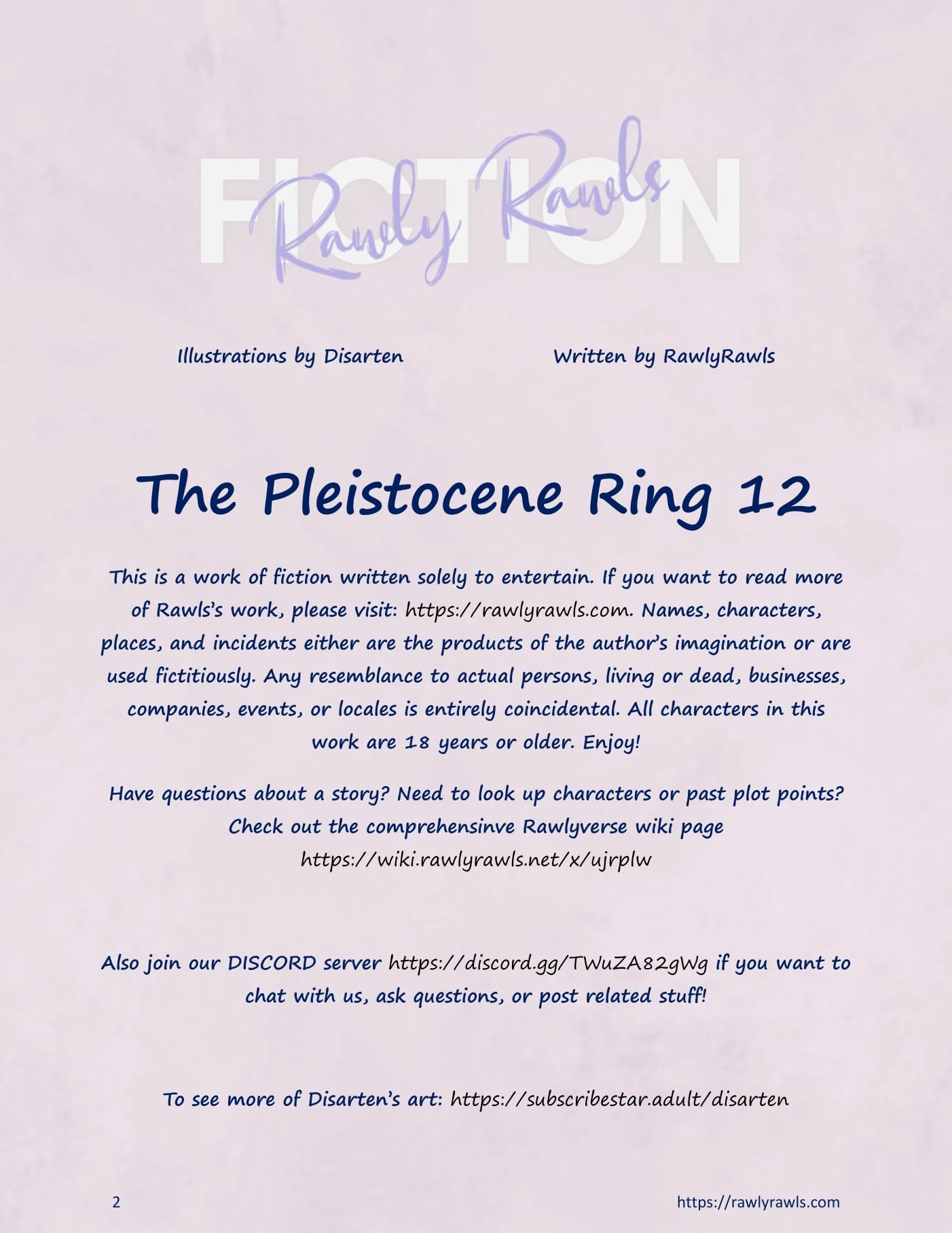 FICTION
Rawly Rawls

Illustrations by Disarten

Written by RawlyRawls

The Pleistocene Ring 12

This is a work of fiction written solely to entertain. If you want to read more of Rawls's work, please visit: https://rawlyrawls.com. Names, characters, places, and incidents either are the products of the author's imagination or are used fictitiously. Any resemblance to actual persons, living or dead, businesses, companies, events, or locales is entirely coincidental. All characters in this work are 18 years or older. Enjoy!

Have questions about a story? Need to look up characters or past plot points? Check out the comprehensinve Rawlyverse wiki page https://wiki.rawlyrawls.net/x/ujrplw

Also join our DISCORD server https://discord.gg/TWuZA82gWg if you want to chat with us, ask questions, or post related stuff!

To see more of Disarten's art: https://subscribestar.adult/disarten

2

https://rawlyrawls.com